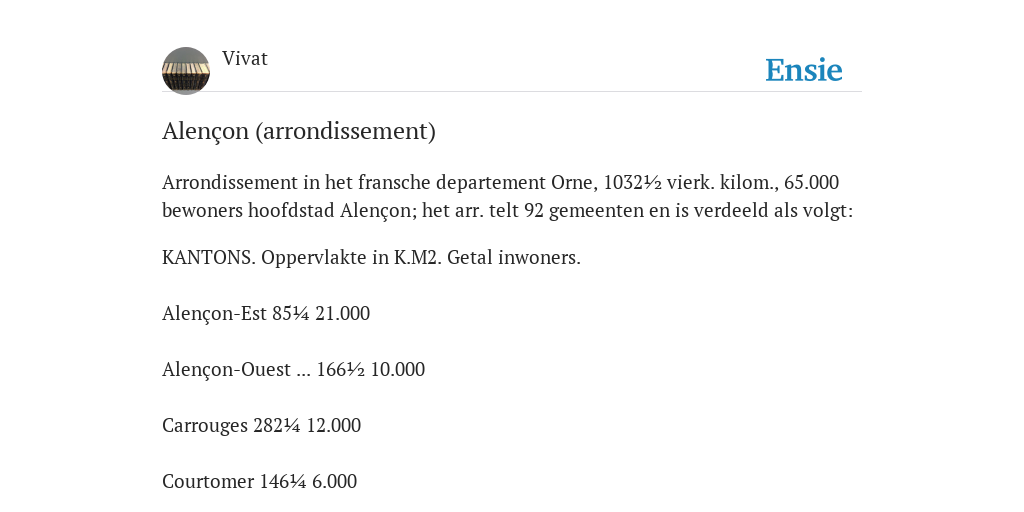 Vivat

Ensie

Alençon (arrondissement)

Arrondissement in het fransche departement Orne, 1032½ vierk. kilom., 65.000 bewoners hoofdstad Alençon; het arr. telt 92 gemeenten en is verdeeld als volgt:

KANTONS. Oppervlakte in K.M2. Getal inwoners.

Alençon-Est 85¼ 21.000

Alençon-Ouest ... 166½ 10.000

Carrouges 282¼ 12.000

Courtomer 146¼ 6.000